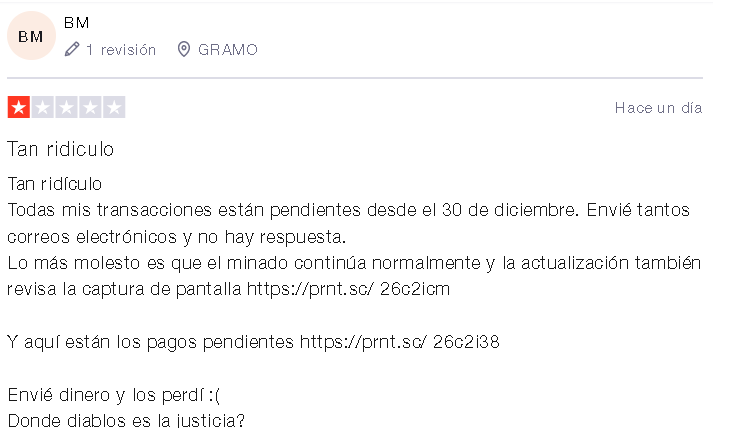 BM
BM
1 revisión GRAMO

Hace un día

Tan ridiculo

Tan ridículo
Todas mis transacciones están pendientes desde el 30 de diciembre. Envié tantos correos electrónicos y no hay respuesta.
Lo más molesto es que el minado continúa normalmente y la actualización también revisa la captura de pantalla https://prnt.sc/ 26c2icm

Y aquí están los pagos pendientes https://prnt.sc/ 26c2i38

Envié dinero y los perdí :(
Donde diablos es la justicia?